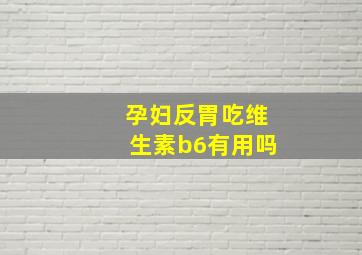 孕妇反胃吃维生素b6有用吗